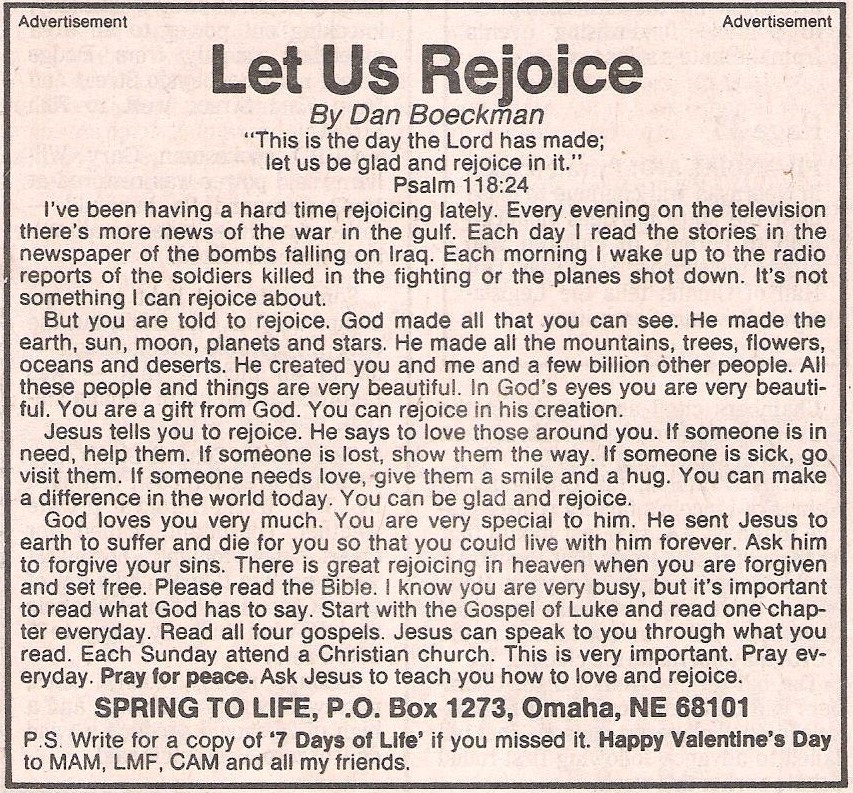 Advertisement

Advertisement

Let Us Rejoice

By Dan Boeckman

"This is the day the Lord has made;
let us be glad and rejoice in it."
Psalm 118:24

I've been having a hard time rejoicing lately. Every evening on the television there's more news of the war in the gulf. Each day I read the stories in the newspaper of the bombs falling on Iraq. Each morning I wake up to the radio reports of the soldiers killed in the fighting or the planes shot down. It's not something I can rejoice about.

But you are told to rejoice. God made all that you can see. He made the earth, sun, moon, planets and stars. He made all the mountains, trees, flowers, oceans and deserts. He created you and me and a few billion other people. All these people and things are very beautiful. In God's eyes you are very beautiful. You are a gift from God. You can rejoice in his creation.

Jesus tells you to rejoice. He says to love those around you. If someone is in need, help them. If someone is lost, show them the way. If someone is sick, go visit them. If someone needs love, give them a smile and a hug. You can make a difference in the world today. You can be glad and rejoice.

God loves you very much. You are very special to him. He sent Jesus to earth to suffer and die for you so that you could live with him forever. Ask him to forgive your sins. There is great rejoicing in heaven when you are forgiven and set free. Please read the Bible. I know you are very busy, but it's important to read what God has to say. Start with the Gospel of Luke and read one chapter everyday. Read all four gospels. Jesus can speak to you through what you read. Each Sunday attend a Christian church. This is very important. Pray everyday. Pray for peace. Ask Jesus to teach you how to love and rejoice.

SPRING TO LIFE, P.O. Box 1273, Omaha, NE 68101

P.S. Write for a copy of '7 Days of Life' if you missed it. Happy Valentine's Day to MAM, LMF, CAM and all my friends.